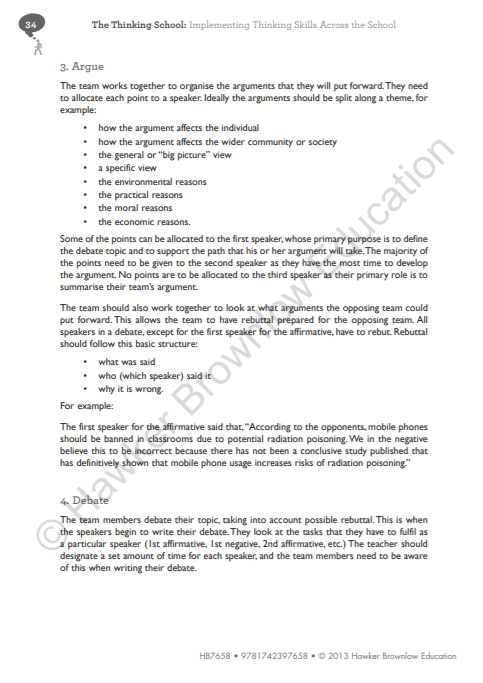 34

The Thinking School: Implementing Thinking Skills Across the School

3. Argue

The team works together to organise the arguments that they will put forward. They need to allocate each point to a speaker. Ideally the arguments should be split along a theme, for example:

• how the argument affects the individual
• how the argument affects the wider community or society
• the general or "big picture" view
• a specific view
• the environmental reasons
• the practical reasons
• the moral reasons
• the economic reasons.

Some of the points can be allocated to the first speaker, whose primary purpose is to define the debate topic and to support the path that his or her argument will take. The majority of the points need to be given to the second speaker as they have the most time to develop the argument. No points are to be allocated to the third speaker as their primary role is to summarise their team's argument.

The team should also work together to look at what arguments the opposing team could put forward. This allows the team to have rebuttal prepared for the opposing team. All speakers in a debate, except for the first speaker for the affirmative, have to rebut. Rebuttal should follow this basic structure:

• what was said
• who (which speaker) said it
• why it is wrong.

For example:

The first speaker for the affirmative said that, "According to the opponents, mobile phones should be banned in classrooms due to potential radiation poisoning. We in the negative believe this to be incorrect because there has not been a conclusive study published that has definitively shown that mobile phone usage increases risks of radiation poisoning."

4. Debate

The team members debate their topic, taking into account possible rebuttal. This is when the speakers begin to write their debate. They look at the tasks that they have to fulfil as a particular speaker (1st affirmative, 1st negative, 2nd affirmative, etc.) The teacher should designate a set amount of time for each speaker, and the team members need to be aware of this when writing their debate.

© Hawker Brownlow Education

HB7658 • 9781742397658 • © 2013 Hawker Brownlow Education